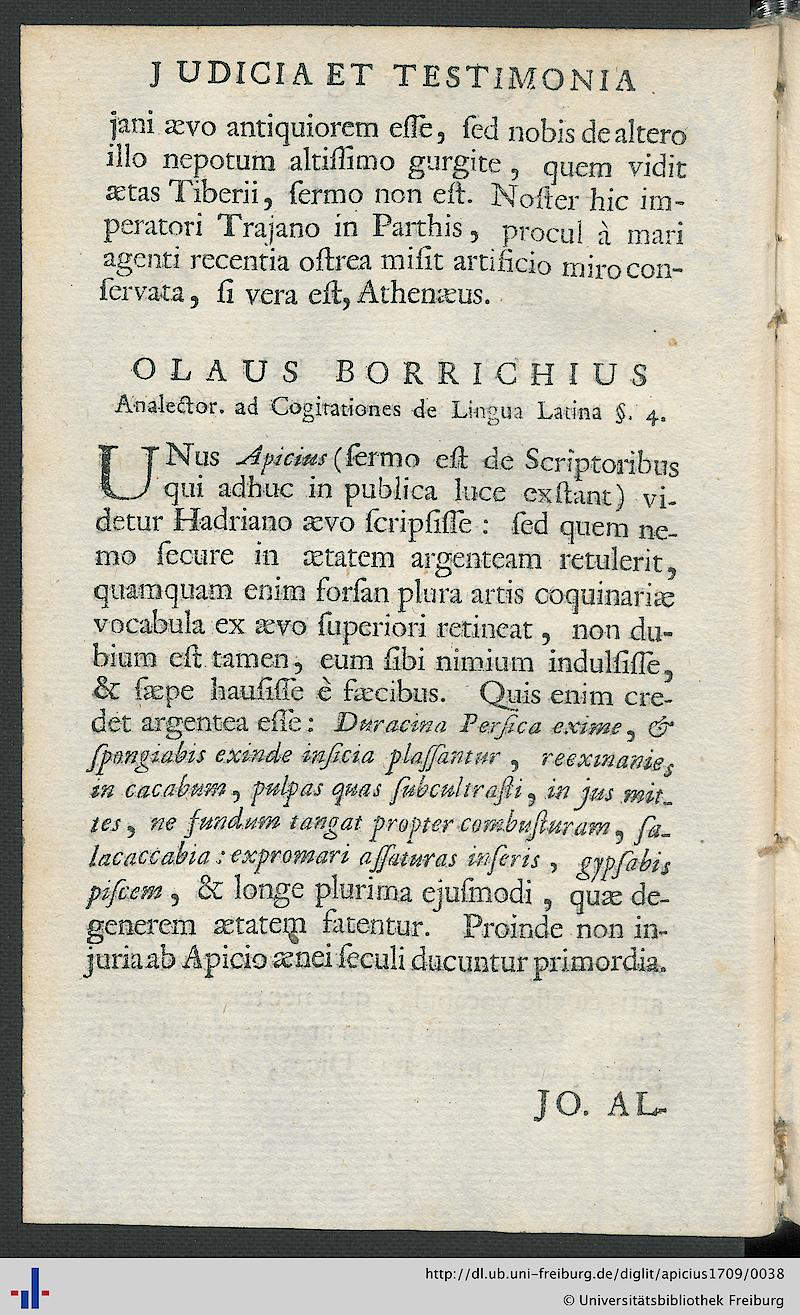 JUDICIA ET TESTIMONIA

jani ævo antiquiorem esse, sed nobis de altero illo nepotum altissimo gurgite, quem vidit ætas Tiberii, sermo non est. Noster hic imperatori Trajano in Parthis, procul à mari agenti recentia ostrea misit artificio miro conservata, si vera est, Athenæus.

OLAUS BORRICHIUS
Analector. ad Cogitationes de Lingua Latina §. 4.

UNus Apicius (sermo est de Scriptoribus qui adhuc in publica luce exstant) videtur Hadriano ævo scripsisse: sed quem nemo secure in ætatem argenteam retulerit, quamquam enim forsan plura artis coquinariæ vocabula ex ævo superiori retineat, non dubium est tamen, eum sibi nimium indulsisse, & sæpe hausisse è fæcibus. Quis enim credet argentea esse: Duracina Persica exime, & spongiabis exinde insicia plassantur, reexinanies in cacabum, pulpas quas subcultrasti, in jus mittes, ne fundum tangat propter combusturam, salacaccabia: expromari assaturas inseris, gypsabis piscem, & longe plurima ejusmodi, quæ degenerem ætatem fatentur. Proinde non injuria ab Apicio ænei seculi ducuntur primordia.

JO. AL-

http://dl.ub.uni-freiburg.de/diglit/apicius1709/0038
© Universitätsbibliothek Freiburg